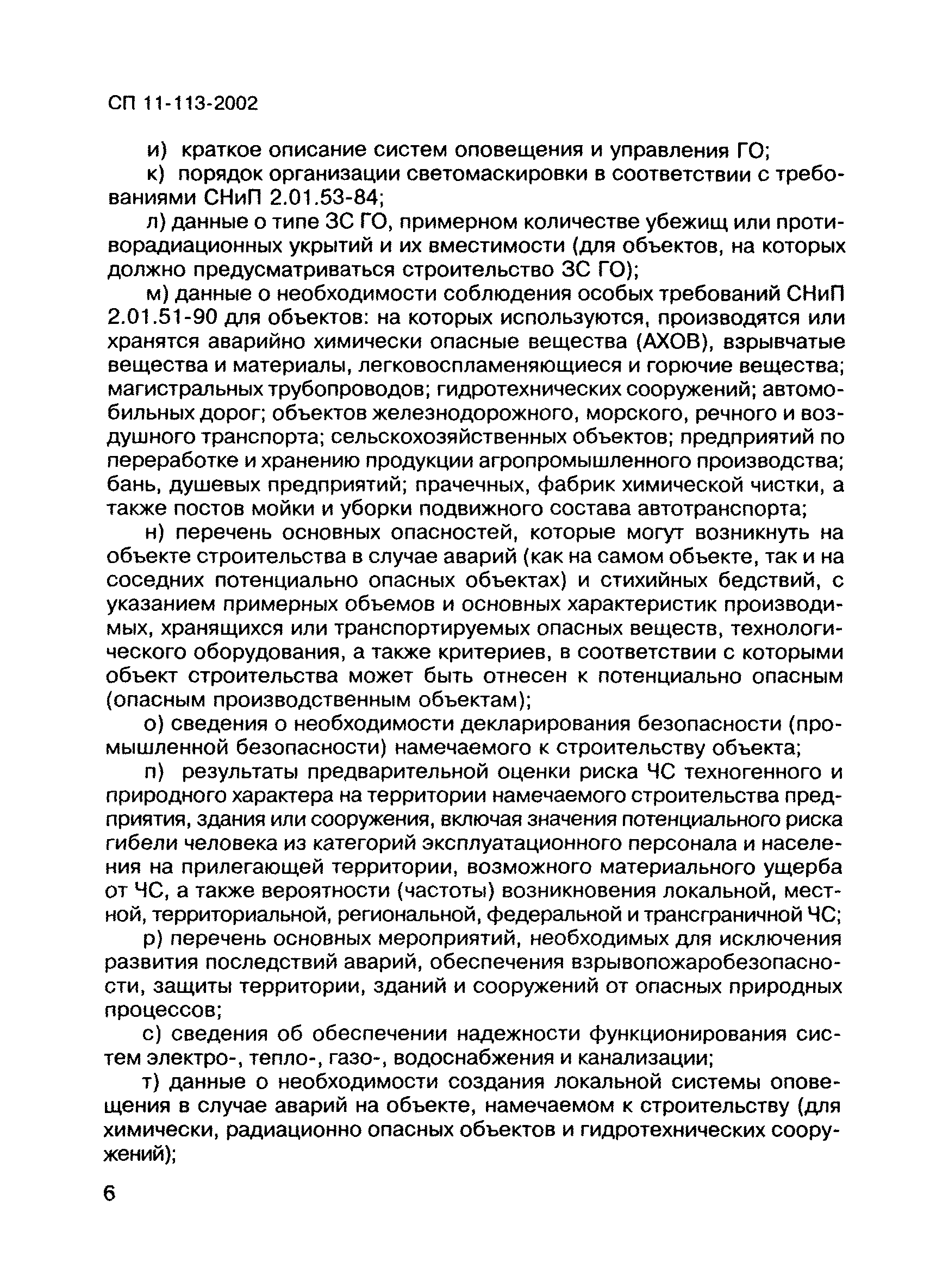 СП 11-113-2002

и) краткое описание систем оповещения и управления ГО;

к) порядок организации светомаскировки в соответствии с требованиями СНиП 2.01.53-84;

л) данные о типе ЗС ГО, примерном количестве убежищ или противорадиационных укрытий и их вместимости (для объектов, на которых должно предусматриваться строительство ЗС ГО);

м) данные о необходимости соблюдения особых требований СНиП 2.01.51-90 для объектов: на которых используются, производятся или хранятся аварийно химически опасные вещества (АХОВ), взрывчатые вещества и материалы, легковоспламеняющиеся и горючие вещества; магистральных трубопроводов; гидротехнических сооружений; автомобильных дорог; объектов железнодорожного, морского, речного и воздушного транспорта; сельскохозяйственных объектов; предприятий по переработке и хранению продукции агропромышленного производства; бань, душевых предприятий; прачечных, фабрик химической чистки, а также постов мойки и уборки подвижного состава автотранспорта;

н) перечень основных опасностей, которые могут возникнуть на объекте строительства в случае аварий (как на самом объекте, так и на соседних потенциально опасных объектах) и стихийных бедствий, с указанием примерных объемов и основных характеристик производимых, хранящихся или транспортируемых опасных веществ, технологического оборудования, а также критериев, в соответствии с которыми объект строительства может быть отнесен к потенциально опасным (опасным производственным объектам);

о) сведения о необходимости декларирования безопасности (промышленной безопасности) намечаемого к строительству объекта;

п) результаты предварительной оценки риска ЧС техногенного и природного характера на территории намечаемого строительства предприятия, здания или сооружения, включая значения потенциального риска гибели человека из категорий эксплуатационного персонала и населения на прилегающей территории, возможного материального ущерба от ЧС, а также вероятности (частоты) возникновения локальной, местной, территориальной, региональной, федеральной и трансграничной ЧС;

р) перечень основных мероприятий, необходимых для исключения развития последствий аварий, обеспечения взрывопожаробезопасности, защиты территории, зданий и сооружений от опасных природных процессов;

с) сведения об обеспечении надежности функционирования систем электро-, тепло-, газо-, водоснабжения и канализации;

т) данные о необходимости создания локальной системы оповещения в случае аварий на объекте, намечаемом к строительству (для химически, радиационно опасных объектов и гидротехнических сооружений);

6